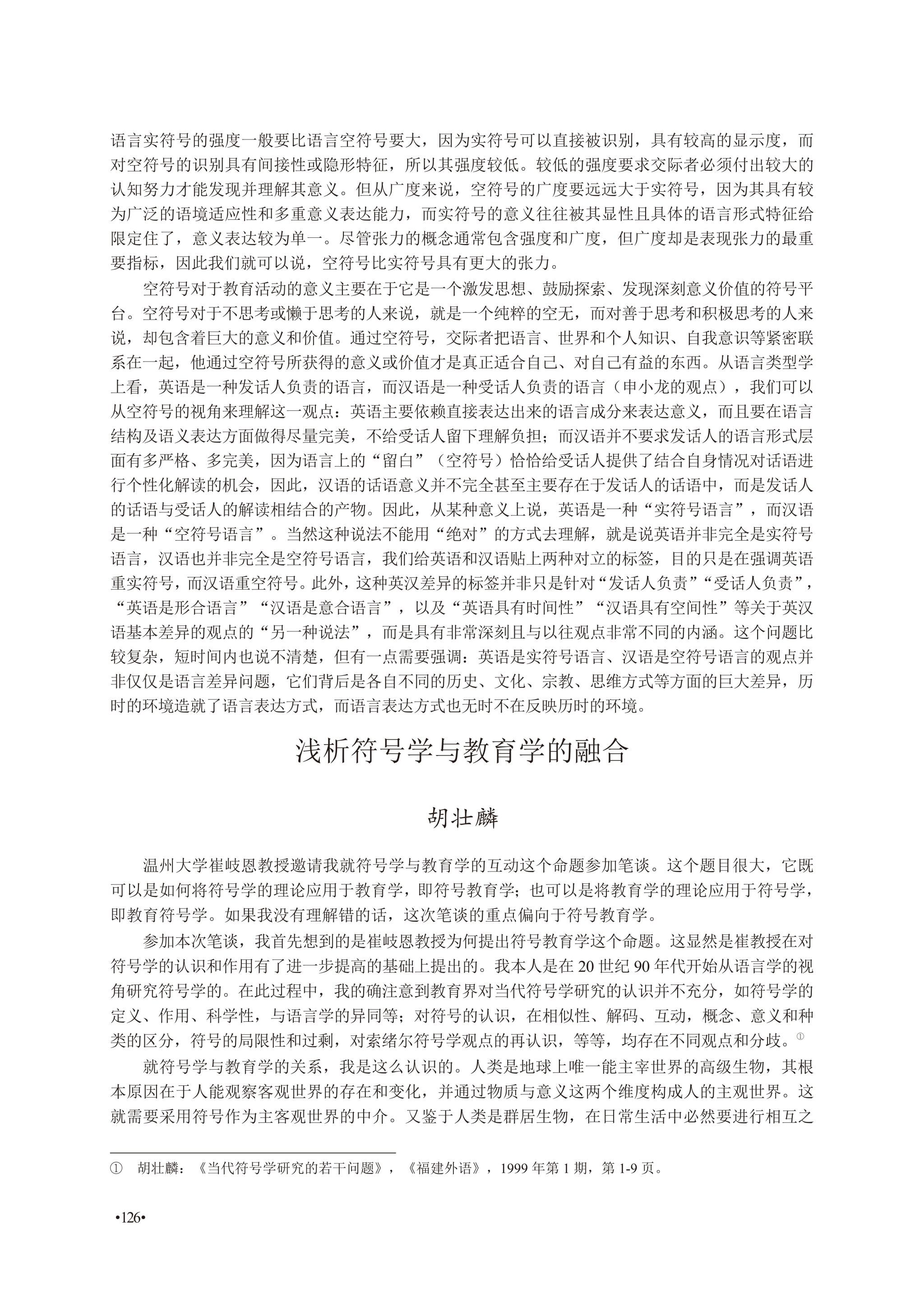 语言实符号的强度一般要比语言空符号要大，因为实符号可以直接被识别，具有较高的显示度，而对空符号的识别具有间接性或隐形特征，所以其强度较低。较低的强度要求交际者必须付出较大的认知努力才能发现并理解其意义。但从广度来说，空符号的广度要远远大于实符号，因为其具有较为广泛的语境适应性和多重意义表达能力，而实符号的意义往往被其显性且具体的语言形式特征给限定住了，意义表达较为单一。尽管张力的概念通常包含强度和广度，但广度却是表现张力的最重要指标，因此我们就可以说，空符号比实符号具有更大的张力。

空符号对于教育活动的意义主要在于它是一个激发思想、鼓励探索、发现深刻意义价值的符号平台。空符号对于不思考或懒于思考的人来说，就是一个纯粹的空无，而对善于思考和积极思考的人来说，却包含着巨大的意义和价值。通过空符号，交际者把语言、世界和个人知识、自我意识等紧密联系在一起，他通过空符号所获得的意义或价值才是真正适合自己、对自己有益的东西。从语言类型学上看，英语是一种发话人负责的语言，而汉语是一种受话人负责的语言（申小龙的观点），我们可以从空符号的视角来理解这一观点：英语主要依赖直接表达出来的语言成分来表达意义，而且要在语言结构及语义表达方面做得尽量完美，不给受话人留下理解负担；而汉语并不要求发话人的语言形式层面有多严格、多完美，因为语言上的“留白”（空符号）恰恰给受话人提供了结合自身情况对话语进行个性化解读的机会，因此，汉语的话语意义并不完全甚至主要存在于发话人的话语中，而是发话人的话语与受话人的解读相结合的产物。因此，从某种意义上说，英语是一种“实符号语言”，而汉语是一种“空符号语言”。当然这种说法不能用“绝对”的方式去理解，就是说英语并非完全是实符号语言，汉语也并非完全是空符号语言，我们给英语和汉语贴上两种对立的标签，目的只是在强调英语重实符号，而汉语重空符号。此外，这种英汉差异的标签并非只是针对“发话人负责”“受话人负责”，“英语是形合语言”“汉语是意合语言”，以及“英语具有时间性”“汉语具有空间性”等关于英汉语基本差异的观点的“另一种说法”，而是具有非常深刻且与以往观点非常不同的内涵。这个问题比较复杂，短时间内也说不清楚，但有一点需要强调：英语是实符号语言、汉语是空符号语言的观点并非仅仅是语言差异问题，它们背后是各自不同的历史、文化、宗教、思维方式等方面的巨大差异，历时的环境造就了语言表达方式，而语言表达方式也无时不在反映历时的环境。

浅析符号学与教育学的融合

胡壮麟

温州大学崔岐恩教授邀请我就符号学与教育学的互动这个命题参加笔谈。这个题目很大，它既可以是如何将符号学的理论应用于教育学，即符号教育学；也可以是将教育学的理论应用于符号学，即教育符号学。如果我没有理解错的话，这次笔谈的重点偏向于符号教育学。

参加本次笔谈，我首先想到的是崔岐恩教授为何提出符号教育学这个命题。这显然是崔教授在对符号学的认识和作用有了进一步提高的基础上提出的。我本人是在20世纪90年代开始从语言学的视角研究符号学的。在此过程中，我的确注意到教育界对当代符号学研究的认识并不充分，如符号学的定义、作用、科学性，与语言学的异同等；对符号的认识，在相似性、解码、互动，概念、意义和种类的区分，符号的局限性和过剩，对索绪尔符号学观点的再认识，等等，均存在不同观点和分歧。$^{①}$

就符号学与教育学的关系，我是这么认识的。人类是地球上唯一能主宰世界的高级生物，其根本原因在于人能观察客观世界的存在和变化，并通过物质与意义这两个维度构成人的主观世界。这就需要采用符号作为主客观世界的中介。又鉴于人类是群居生物，在日常生活中必然要进行相互之

① 胡壮麟：《当代符号学研究的若干问题》，《福建外语》，1999年第1期，第1-9页。

•126•